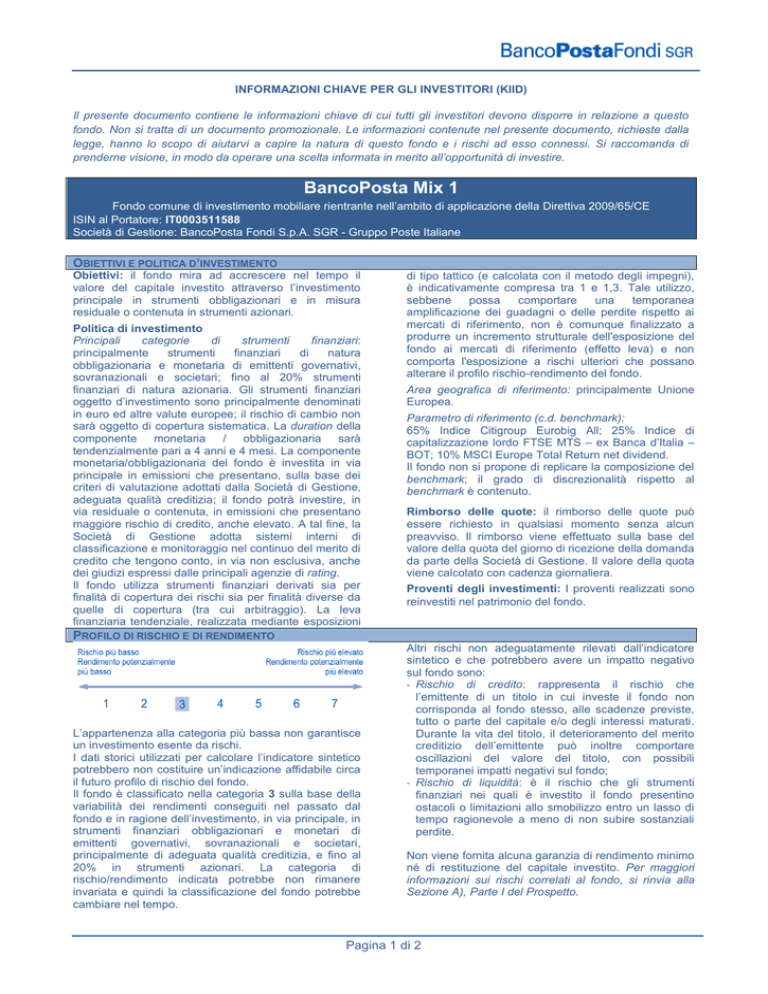 BancoPostaFondi SGR

INFORMAZIONI CHIAVE PER GLI INVESTITORI (KIID)

Il presente documento contiene le informazioni chiave di cui tutti gli investitori devono disporre in relazione a questo fondo. Non si tratta di un documento promozionale. Le informazioni contenute nel presente documento, richieste dalla legge, hanno lo scopo di aiutarvi a capire la natura di questo fondo e i rischi ad esso connessi. Si raccomanda di prenderne visione, in modo da operare una scelta informata in merito all'opportunità di investire.

BancoPosta Mix 1

Fondo comune di investimento mobiliare rientrante nell'ambito di applicazione della Direttiva 2009/65/CE
ISIN al Portatore: IT0003511588
Società di Gestione: BancoPosta Fondi S.p.A. SGR - Gruppo Poste Italiane

OBIETTIVI E POLITICA D'INVESTIMENTO

Obiettivi: il fondo mira ad accrescere nel tempo il valore del capitale investito attraverso l'investimento principale in strumenti obbligazionari e in misura residuale o contenuta in strumenti azionari.

Politica di investimento
Principali categorie di strumenti finanziari: principalmente strumenti finanziari di natura obbligazionaria e monetaria di emittenti governativi, sovranazionali e societari; fino al 20% strumenti finanziari di natura azionaria. Gli strumenti finanziari oggetto d'investimento sono principalmente denominati in euro ed altre valute europee; il rischio di cambio non sarà oggetto di copertura sistematica. La duration della componente monetaria / obbligazionaria sarà tendenzialmente pari a 4 anni e 4 mesi. La componente monetaria/obbligazionaria del fondo è investita in via principale in emissioni che presentano, sulla base dei criteri di valutazione adottati dalla Società di Gestione, adeguata qualità creditizia; il fondo potrà investire, in via residuale o contenuta, in emissioni che presentano maggiore rischio di credito, anche elevato. A tal fine, la Società di Gestione adotta sistemi interni di classificazione e monitoraggio nel continuo del merito di credito che tengono conto, in via non esclusiva, anche dei giudizi espressi dalle principali agenzie di rating.
Il fondo utilizza strumenti finanziari derivati sia per finalità di copertura dei rischi sia per finalità diverse da quelle di copertura (tra cui arbitraggio). La leva finanziaria tendenziale, realizzata mediante esposizioni di tipo tattico (e calcolata con il metodo degli impegni), è indicativamente compresa tra 1 e 1,3. Tale utilizzo, sebbene possa comportare una temporanea amplificazione dei guadagni o delle perdite rispetto ai mercati di riferimento, non è comunque finalizzato a produrre un incremento strutturale dell'esposizione del fondo ai mercati di riferimento (effetto leva) e non comporta l'esposizione a rischi ulteriori che possano alterare il profilo rischio-rendimento del fondo.

Area geografica di riferimento: principalmente Unione Europea.

Parametro di riferimento (c.d. benchmark):
65% Indice Citigroup Eurobig All; 25% Indice di capitalizzazione lordo FTSE MTS – ex Banca d'Italia – BOT; 10% MSCI Europe Total Return net dividend.
Il fondo non si propone di replicare la composizione del benchmark; il grado di discrezionalità rispetto al benchmark è contenuto.

Rimborso delle quote: il rimborso delle quote può essere richiesto in qualsiasi momento senza alcun preavviso. Il rimborso viene effettuato sulla base del valore della quota del giorno di ricezione della domanda da parte della Società di Gestione. Il valore della quota viene calcolato con cadenza giornaliera.

Proventi degli investimenti: I proventi realizzati sono reinvestiti nel patrimonio del fondo.

PROFILO DI RISCHIO E DI RENDIMENTO

Rischio più basso
Rendimento potenzialmente più basso

Rischio più elevato
Rendimento potenzialmente più elevato

1 2 3 4 5 6 7

L'appartenenza alla categoria più bassa non garantisce un investimento esente da rischi.
I dati storici utilizzati per calcolare l'indicatore sintetico potrebbero non costituire un'indicazione affidabile circa il futuro profilo di rischio del fondo.
Il fondo è classificato nella categoria 3 sulla base della variabilità dei rendimenti conseguiti nel passato dal fondo e in ragione dell'investimento, in via principale, in strumenti finanziari obbligazionari e monetari di emittenti governativi, sovranazionali e societari, principalmente di adeguata qualità creditizia, e fino al 20% in strumenti azionari. La categoria di rischio/rendimento indicata potrebbe non rimanere invariata e quindi la classificazione del fondo potrebbe cambiare nel tempo.

Altri rischi non adeguatamente rilevati dall'indicatore sintetico e che potrebbero avere un impatto negativo sul fondo sono:
- Rischio di credito: rappresenta il rischio che l'emittente di un titolo in cui investe il fondo non corrisponda al fondo stesso, alle scadenze previste, tutto o parte del capitale e/o degli interessi maturati. Durante la vita del titolo, il deterioramento del merito creditizio dell'emittente può inoltre comportare oscillazioni del valore del titolo, con possibili temporanei impatti negativi sul fondo;
- Rischio di liquidità: è il rischio che gli strumenti finanziari nei quali è investito il fondo presentino ostacoli o limitazioni allo smobilizzo entro un lasso di tempo ragionevole a meno di non subire sostanziali perdite.

Non viene fornita alcuna garanzia di rendimento minimo né di restituzione del capitale investito. Per maggiori informazioni sui rischi correlati al fondo, si rinvia alla Sezione A), Parte I del Prospetto.

Pagina 1 di 2